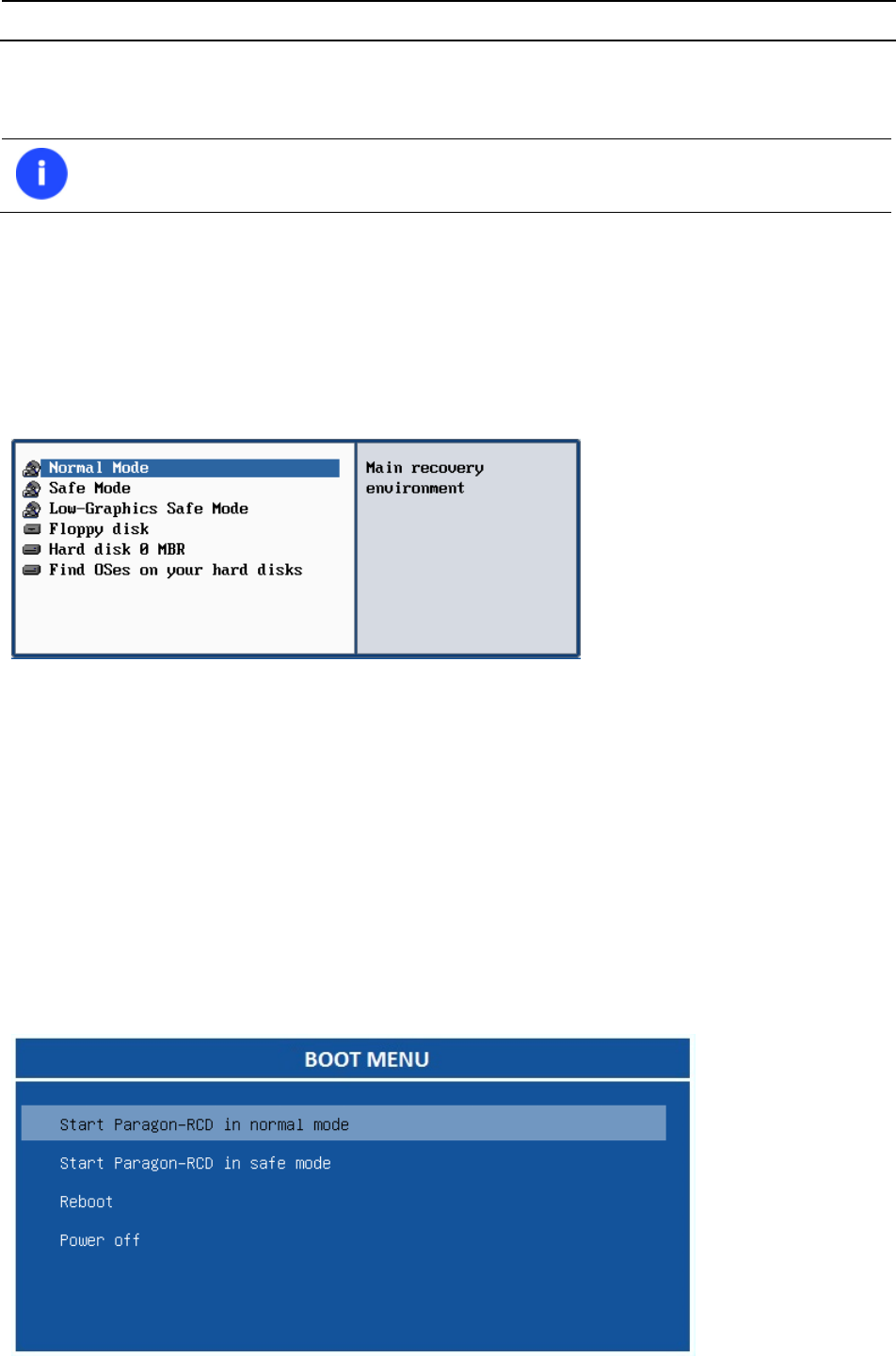 Normal Mode
Safe Mode
Low-Graphics Safe Mode
Floppy disk
Hard disk 0 MBR
Find OSes on your hard disks

Main recovery environment

BOOT MENU

Start Paragon-RCD in normal mode

Start Paragon-RCD in safe mode

Reboot

Power off